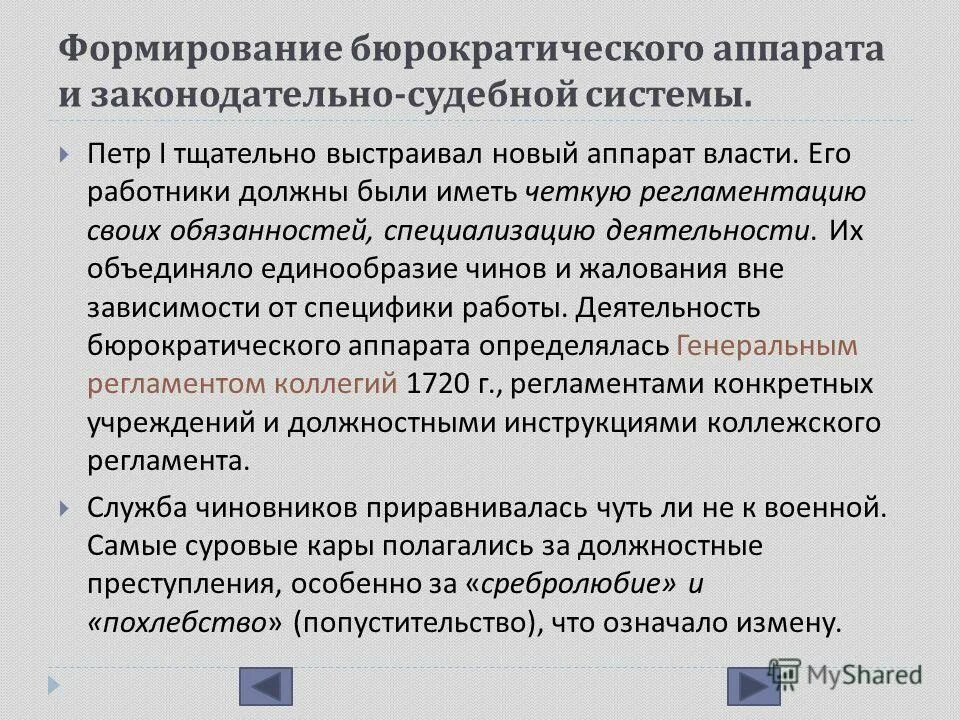 Формирование бюрократического аппарата и законодательно-судебной системы.

Петр I тщательно выстраивал новый аппарат власти. Его работники должны были иметь четкую регламентацию своих обязанностей, специализацию деятельности. Их объединяло единообразие чинов и жалования вне зависимости от специфики работы. Деятельность бюрократического аппарата определялась Генеральным регламентом коллегий 1720 г., регламентами конкретных учреждений и должностными инструкциями коллежского регламента.

Служба чиновников приравнивалась чуть ли не к военной. Самые суровые кары полагались за должностные преступления, особенно за «сребролюбие» и «похлебство» (попустительство), что означало измену.

MyShared